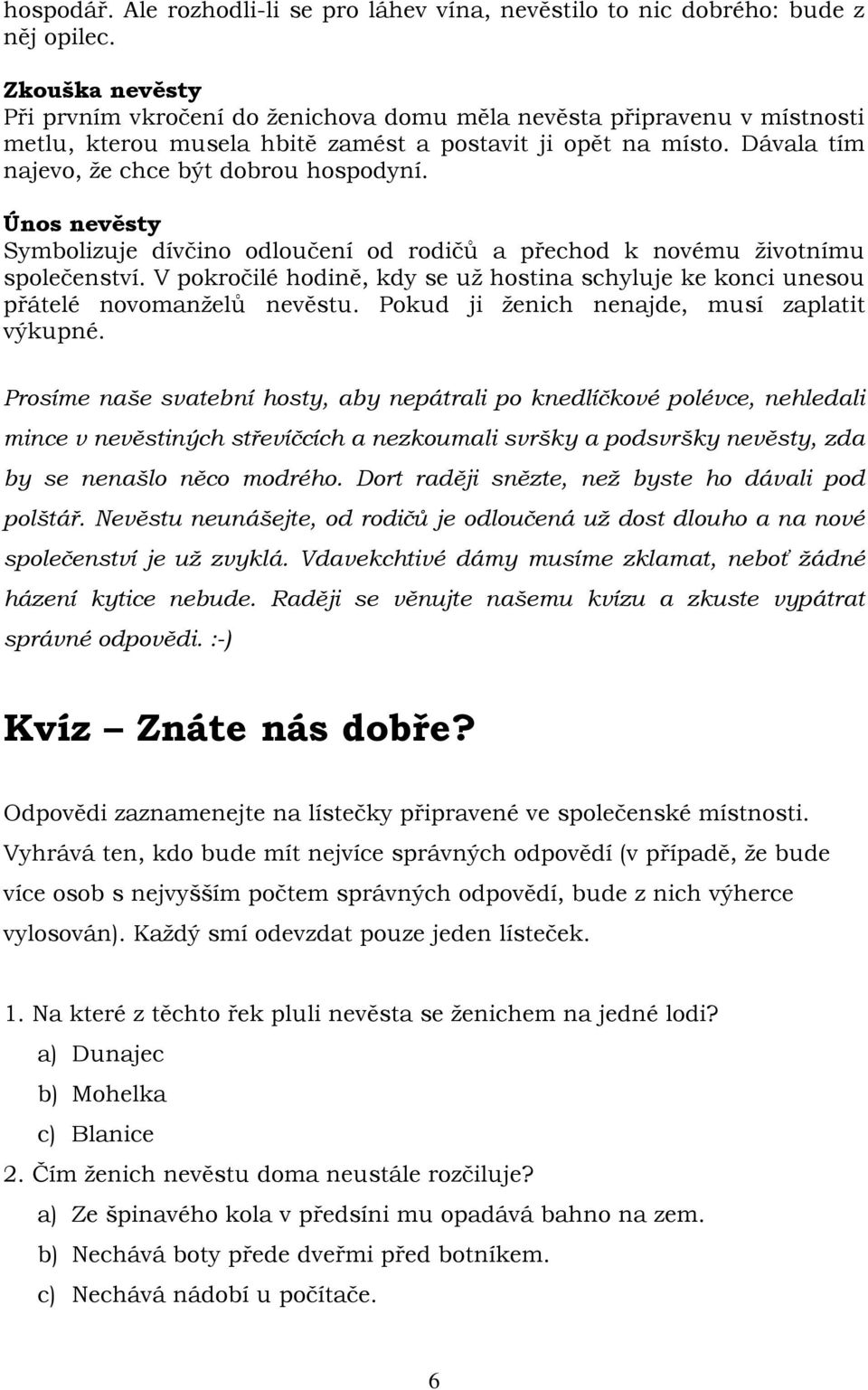 hospodář. Ale rozhodli-li se pro láhev vína, nevěstilo to nic dobrého: bude z něj opilec.

Zkouška nevěsty
Při prvním vkročení do ženichova domu měla nevěsta připravenu v místnosti metlu, kterou musela hbitě zamést a postavit ji opět na místo. Dávala tím najevo, že chce být dobrou hospodyní.

Únos nevěsty
Symbolizuje dívčino odloučení od rodičů a přechod k novému životnímu společenství. V pokročilé hodině, kdy se už hostina schyluje ke konci unesou přátelé novomanželů nevěstu. Pokud ji ženich nenajde, musí zaplatit výkupné.

Prosíme naše svatební hosty, aby nepátrali po knedlíčkové polévce, nehledali mince v nevěstiných střevíčcích a nezkoumali svršky a podsvršky nevěsty, zda by se nenašlo něco modrého. Dort raději snězte, než byste ho dávali pod polštář. Nevěstu neunášejte, od rodičů je odloučená už dost dlouho a na nové společenství je už zvyklá. Vdavekchtivé dámy musíme zklamat, neboť žádné házení kytice nebude. Raději se věnujte našemu kvízu a zkuste vypátrat správné odpovědi. :-)

Kvíz – Znáte nás dobře?

Odpovědi zaznamenejte na lístečky připravené ve společenské místnosti. Vyhrává ten, kdo bude mít nejvíce správných odpovědí (v případě, že bude více osob s nejvyšším počtem správných odpovědí, bude z nich výherce vylosován). Každý smí odevzdat pouze jeden lísteček.

1. Na které z těchto řek pluli nevěsta se ženichem na jedné lodi?
a) Dunajec
b) Mohelka
c) Blanice
2. Čím ženich nevěstu doma neustále rozčiluje?
a) Ze špinavého kola v předsíni mu opadává bahno na zem.
b) Nechává boty přede dveřmi před botníkem.
c) Nechává nádobí u počítače.

6